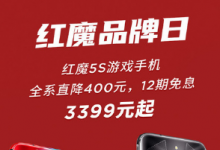 红魔品牌日

红魔5S游戏手机
全系直降400元，12期免息
3399元起